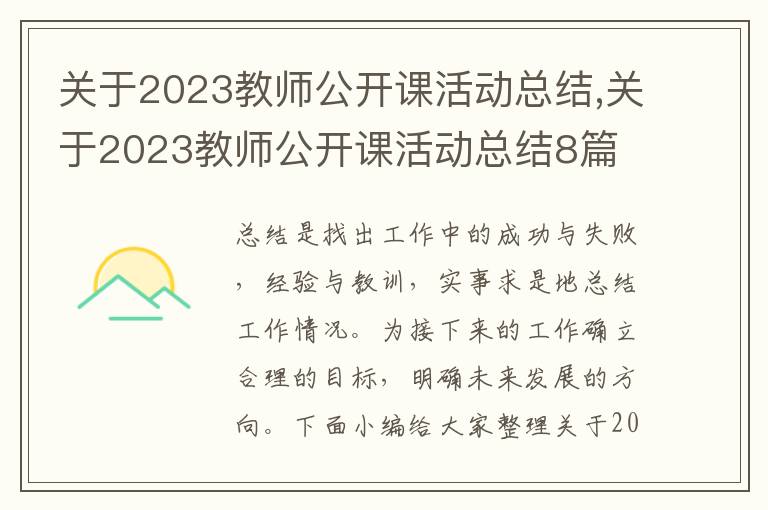 关于2023教师公开课活动总结,关于2023教师公开课活动总结8篇

总结是找出工作中的成功与失败，经验与教训，实事求是地总结工作情况。为接下来的工作确立合理的目标，明确未来发展的方向。下面小编给大家整理关于20